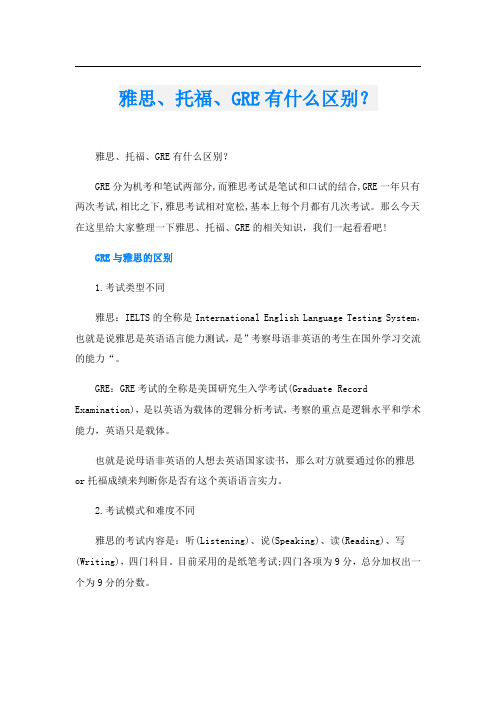 雅思、托福、GRE有什么区别？

雅思、托福、GRE有什么区别？

GRE分为机考和笔试两部分,而雅思考试是笔试和口试的结合,GRE一年只有两次考试,相比之下,雅思考试相对宽松,基本上每个月都有几次考试。那么今天在这里给大家整理一下雅思、托福、GRE的相关知识，我们一起看看吧!

GRE与雅思的区别

1.考试类型不同

雅思：IELTS的全称是International English Language Testing System，也就是说雅思是英语语言能力测试，是”考察母语非英语的考生在国外学习交流的能力“。

GRE：GRE考试的全称是美国研究生入学考试(Graduate Record Examination)，是以英语为载体的逻辑分析考试，考察的重点是逻辑水平和学术能力，英语只是载体。

也就是说母语非英语的人想去英语国家读书，那么对方就要通过你的雅思or托福成绩来判断你是否有这个英语语言实力。

2.考试模式和难度不同

雅思的考试内容是：听(Listening)、说(Speaking)、读(Reading)、写(Writing)，四门科目。目前采用的是纸笔考试;四门各项为9分，总分加权出一个为9分的分数。